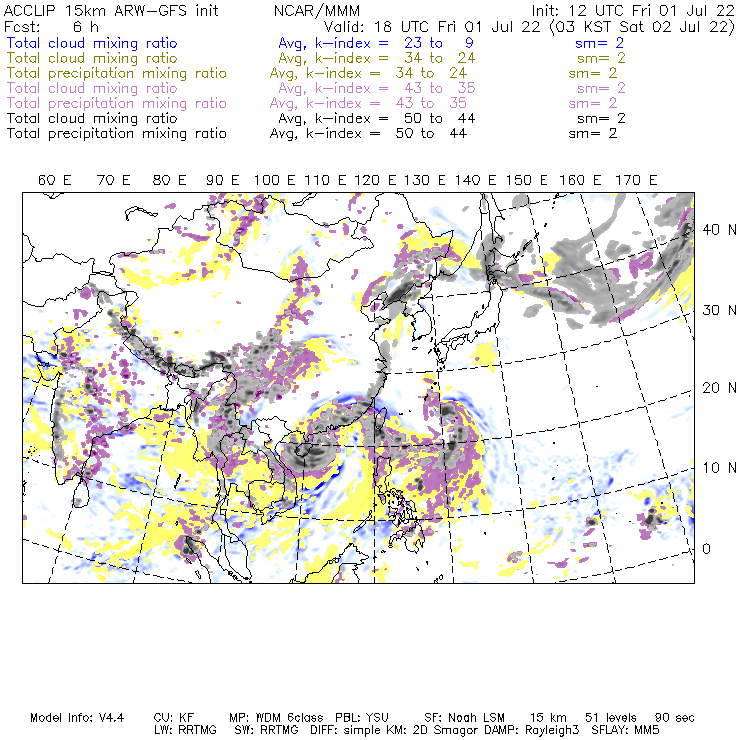 ACCLIP 15km ARW-GFS init NCAR/MMM Init: 12 UTC Fri 01 Jul 22
Fcst: 6 h Valid: 18 UTC Fri 01 Jul 22 (03 KST Sat 02 Jul 22)
Total cloud mixing ratio Avg, k-index = 23 to 9 sm= 2
Total cloud mixing ratio Avg, k-index = 34 to 24 sm= 2
Total precipitation mixing ratio Avg, k-index = 34 to 24 sm= 2
Total cloud mixing ratio Avg, k-index = 43 to 35 sm= 2
Total precipitation mixing ratio Avg, k-index = 43 to 35 sm= 2
Total cloud mixing ratio Avg, k-index = 50 to 44 sm= 2
Total precipitation mixing ratio Avg, k-index = 50 to 44 sm= 2

60 E 70 E 80 E 90 E 100 E 110 E 120 E 130 E 140 E 150 E 160 E 170 E

40 N
30 N
20 N
10 N
0

Model Info: V4.4 CU: KF MP: WDM 6class PBL: YSU SF: Noah LSM 15 km 51 levels 90 sec
LW: RRTMG SW: RRTMG DIFF: simple KM: 2D Smagor DAMP: Rayleigh3 SFLAY: MM5